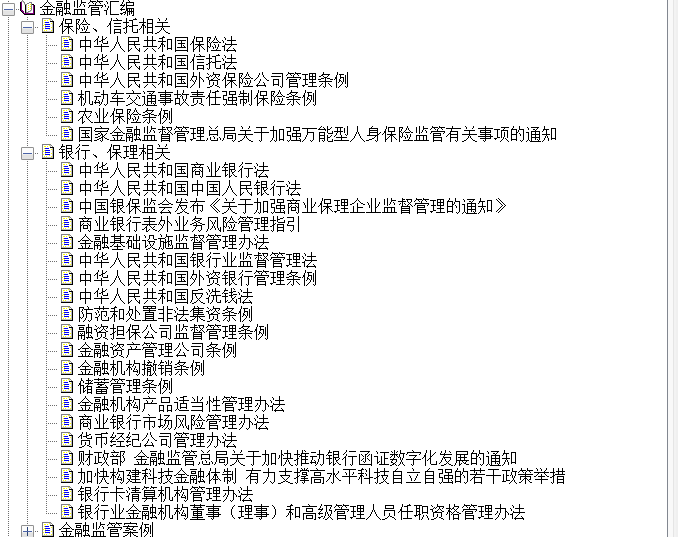 金融监管汇编
保险、信托相关
中华人民共和国保险法
中华人民共和国信托法
中华人民共和国外资保险公司管理条例
机动车交通事故责任强制保险条例
农业保险条例
国家金融监督管理总局关于加强万能型人身保险监管有关事项的通知
银行、保理相关
中华人民共和国商业银行法
中华人民共和国中国人民银行法
中国银保监会发布《关于加强商业保理企业监督管理的通知》
商业银行表外业务风险管理指引
金融基础设施监督管理办法
中华人民共和国银行业监督管理法
中华人民共和国外资银行管理条例
中华人民共和国反洗钱法
防范和处置非法集资条例
融资担保公司监督管理条例
金融资产管理公司条例
金融机构撤销条例
储蓄管理条例
金融机构产品适当性管理办法
商业银行市场风险管理办法
货币经纪公司管理办法
财政部 金融监管总局关于加快推动银行函证数字化发展的通知
加快构建科技金融体制 有力支撑高水平科技自立自强的若干政策举措
银行卡清算机构管理办法
银行业金融机构董事（理事）和高级管理人员任职资格管理办法
金融监管案例